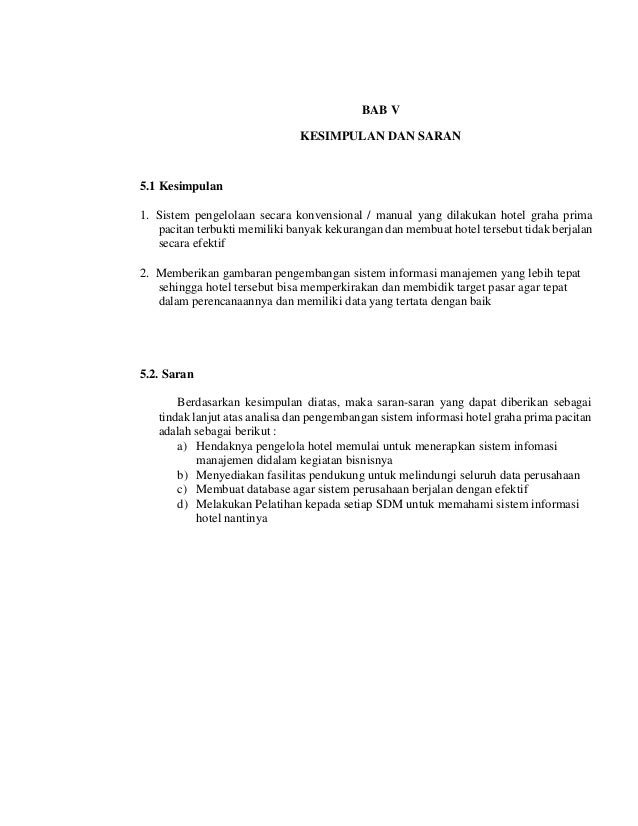 BAB V

KESIMPULAN DAN SARAN

5.1 Kesimpulan

1. Sistem pengelolaan secara konvensional / manual yang dilakukan hotel graha prima pacitan terbukti memiliki banyak kekurangan dan membuat hotel tersebut tidak berjalan secara efektif

2. Memberikan gambaran pengembangan sistem informasi manajemen yang lebih tepat sehingga hotel tersebut bisa memperkirakan dan membidik target pasar agar tepat dalam perencanaannya dan memiliki data yang tertata dengan baik

5.2. Saran

Berdasarkan kesimpulan diatas, maka saran-saran yang dapat diberikan sebagai tindak lanjut atas analisa dan pengembangan sistem informasi hotel graha prima pacitan adalah sebagai berikut :

a) Hendaknya pengelola hotel memulai untuk menerapkan sistem infomasi manajemen didalam kegiatan bisnisnya
b) Menyediakan fasilitas pendukung untuk melindungi seluruh data perusahaan
c) Membuat database agar sistem perusahaan berjalan dengan efektif
d) Melakukan Pelatihan kepada setiap SDM untuk memahami sistem informasi hotel nantinya